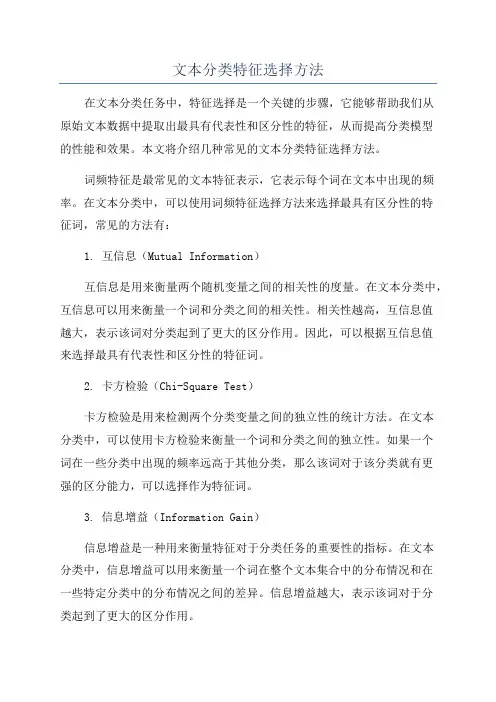 文本分类特征选择方法

在文本分类任务中，特征选择是一个关键的步骤，它能够帮助我们从原始文本数据中提取出最具有代表性和区分性的特征，从而提高分类模型的性能和效果。本文将介绍几种常见的文本分类特征选择方法。

词频特征是最常见的文本特征表示，它表示每个词在文本中出现的频率。在文本分类中，可以使用词频特征选择方法来选择最具有区分性的特征词，常见的方法有：

1. 互信息（Mutual Information）

互信息是用来衡量两个随机变量之间的相关性的度量。在文本分类中，互信息可以用来衡量一个词和分类之间的相关性。相关性越高，互信息值越大，表示该词对分类起到了更大的区分作用。因此，可以根据互信息值来选择最具有代表性和区分性的特征词。

2. 卡方检验（Chi-Square Test）

卡方检验是用来检测两个分类变量之间的独立性的统计方法。在文本分类中，可以使用卡方检验来衡量一个词和分类之间的独立性。如果一个词在一些分类中出现的频率远高于其他分类，那么该词对于该分类就有更强的区分能力，可以选择作为特征词。

3. 信息增益（Information Gain）

信息增益是一种用来衡量特征对于分类任务的重要性的指标。在文本分类中，信息增益可以用来衡量一个词在整个文本集合中的分布情况和在一些特定分类中的分布情况之间的差异。信息增益越大，表示该词对于分类起到了更大的区分作用。